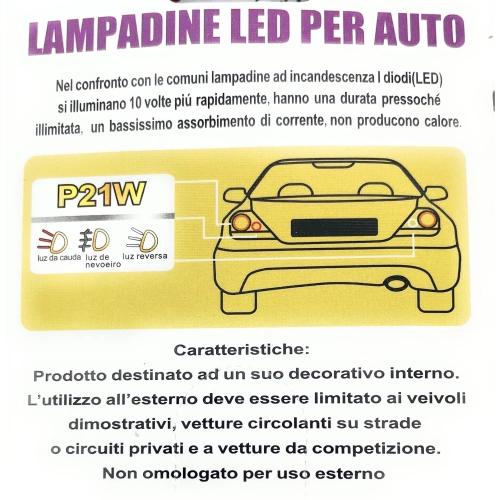 LAMPADINE LED PER AUTO

Nel confronto con le comuni lampadine ad incandescenza I diodi(LED) si illuminano 10 volte piú rapidamente, hanno una durata pressoché illimitata, un bassissimo assorbimento di corrente, non producono calore.

P21W

luz da cauda luz de nevoeiro luz reversa

Caratteristiche:
Prodotto destinato ad un suo decorativo interno. L'utilizzo all'esterno deve essere limitato ai veivoli dimostrativi, vetture circolanti su strade o circuiti privati e a vetture da competizione. Non omologato per uso esterno